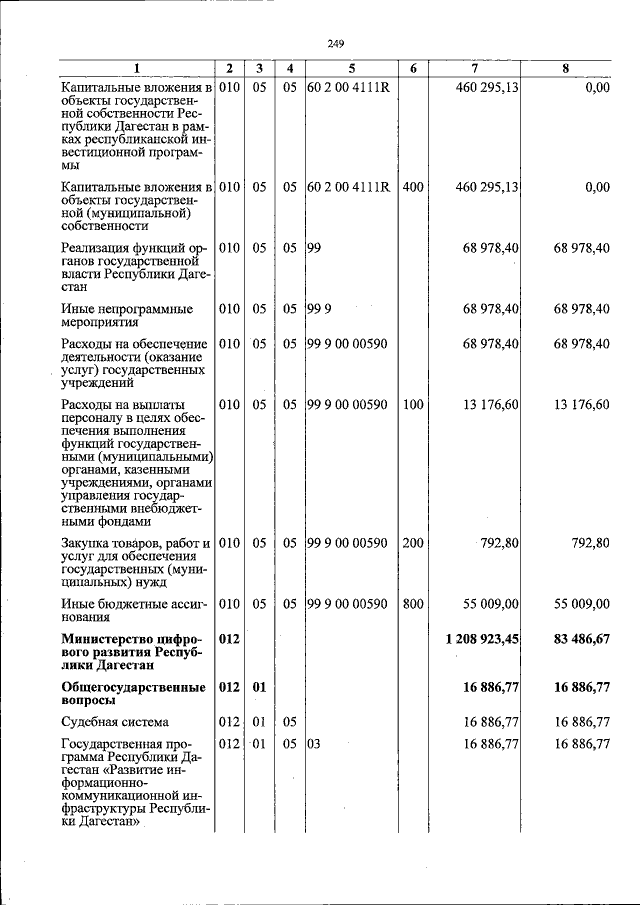 249

| 1 | 2 | 3 | 4 | 5 | 6 | 7 | 8 |
|---|---|---|---|---|---|---|---|
| Капитальные вложения в объекты государственной собственности Республики Дагестан в рамках республиканской инвестиционной программы | 010 | 05 | 05 | 60 2 00 4111R |  | 460 295,13 | 0,00 |
| Капитальные вложения в объекты государственной (муниципальной) собственности | 010 | 05 | 05 | 60 2 00 4111R | 400 | 460 295,13 | 0,00 |
| Реализация функций органов государственной власти Республики Дагестан | 010 | 05 | 05 | 99 |  | 68 978,40 | 68 978,40 |
| Иные непрограммные мероприятия | 010 | 05 | 05 | 99 9 |  | 68 978,40 | 68 978,40 |
| Расходы на обеспечение деятельности (оказание услуг) государственных учреждений | 010 | 05 | 05 | 99 9 00 00590 |  | 68 978,40 | 68 978,40 |
| Расходы на выплаты персоналу в целях обеспечения выполнения функций государственными (муниципальными) органами, казенными учреждениями, органами управления государственными внебюджетными фондами | 010 | 05 | 05 | 99 9 00 00590 | 100 | 13 176,60 | 13 176,60 |
| Закупка товаров, работ и услуг для обеспечения государственных (муниципальных) нужд | 010 | 05 | 05 | 99 9 00 00590 | 200 | 792,80 | 792,80 |
| Иные бюджетные ассигнования | 010 | 05 | 05 | 99 9 00 00590 | 800 | 55 009,00 | 55 009,00 |
| Министерство цифрового развития Республики Дагестан | 012 |  |  |  |  | 1 208 923,45 | 83 486,67 |
| Общегосударственные вопросы | 012 | 01 |  |  |  | 16 886,77 | 16 886,77 |
| Судебная система | 012 | 01 | 05 |  |  | 16 886,77 | 16 886,77 |
| Государственная программа Республики Дагестан «Развитие информационно-коммуникационной инфраструктуры Республики Дагестан» | 012 | 01 | 05 | 03 |  | 16 886,77 | 16 886,77 |